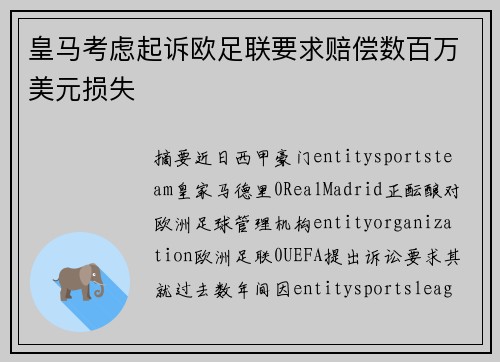 皇马考虑起诉欧足联要求赔偿数百万美元损失

摘要近日西甲豪门entitysportsteam皇家马德里0RealMadrid正酝酿对欧洲足球管理机构entityorganization欧洲足联0UEFA提出诉讼要求其就过去数年间因entitysportsleag